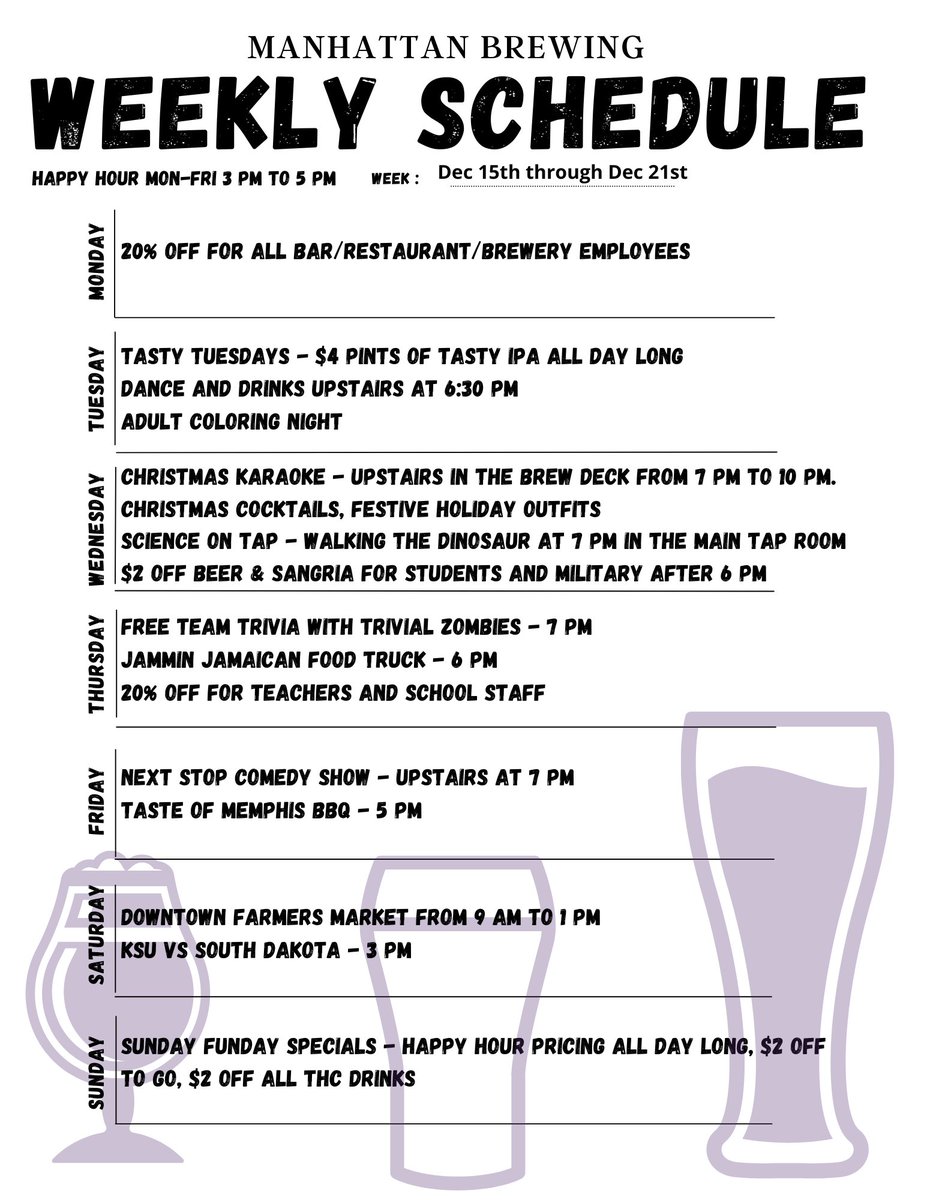 MANHATTAN BREWING
WEEKLY SCHEDULE

HAPPY HOUR MON-FRI 3 PM TO 5 PM WEEK : Dec 15th through Dec 21st

MONDAY
20% OFF FOR ALL BAR/RESTAURANT/BREWERY EMPLOYEES

TUESDAY
TASTY TUESDAYS - $4 PINTS OF TASTY IPA ALL DAY LONG
DANCE AND DRINKS UPSTAIRS AT 6:30 PM
ADULT COLORING NIGHT

WEDNESDAY
CHRISTMAS KARAOKE - UPSTAIRS IN THE BREW DECK FROM 7 PM TO 10 PM.
CHRISTMAS COCKTAILS, FESTIVE HOLIDAY OUTFITS
SCIENCE ON TAP - WALKING THE DINOSAUR AT 7 PM IN THE MAIN TAP ROOM
$2 OFF BEER & SANGRIA FOR STUDENTS AND MILITARY AFTER 6 PM

THURSDAY
FREE TEAM TRIVIA WITH TRIVIAL ZOMBIES - 7 PM
JAMMIN JAMAICAN FOOD TRUCK - 6 PM
20% OFF FOR TEACHERS AND SCHOOL STAFF

FRIDAY
NEXT STOP COMEDY SHOW - UPSTAIRS AT 7 PM
TASTE OF MEMPHIS BBQ - 5 PM

SATURDAY
DOWNTOWN FARMERS MARKET FROM 9 AM TO 1 PM
KSU VS SOUTH DAKOTA - 3 PM

SUNDAY
SUNDAY FUNDAY SPECIALS - HAPPY HOUR PRICING ALL DAY LONG, $2 OFF TO GO, $2 OFF ALL THC DRINKS